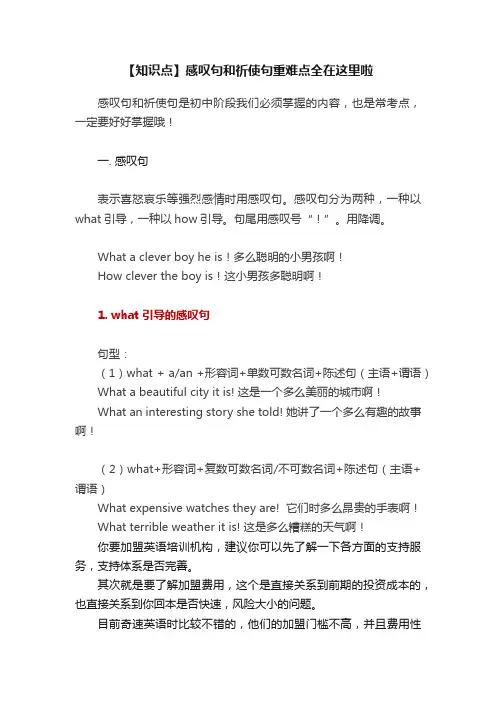 【知识点】感叹句和祈使句重难点全在这里啦

感叹句和祈使句是初中阶段我们必须掌握的内容，也是常考点，一定要好好掌握哦！

一. 感叹句

表示喜怒哀乐等强烈感情时用感叹句。感叹句分为两种，一种以 what 引导，一种以 how 引导。句尾用感叹号“！”。用降调。

What a clever boy he is！多么聪明的小男孩啊！
How clever the boy is！这小男孩多聪明啊！

1. what 引导的感叹句

句型：
（1）what + a/an +形容词+单数可数名词+陈述句（主语+谓语）
What a beautiful city it is! 这是一个多么美丽的城市啊！
What an interesting story she told! 她讲了一个多么有趣的故事啊！

（2）what+形容词+复数可数名词/不可数名词+陈述句（主语+谓语）
What expensive watches they are! 它们时多么昂贵的手表啊！
What terrible weather it is! 这是多么糟糕的天气啊！
你要加盟英语培训机构，建议你可以先了解一下各方面的支持服务，支持体系是否完善。
其次就是要了解加盟费用，这个是直接关系到前期的投资成本的，也直接关系到你回本是否快速，风险大小的问题。
目前奇速英语时比较不错的，他们的加盟门槛不高，并且费用性